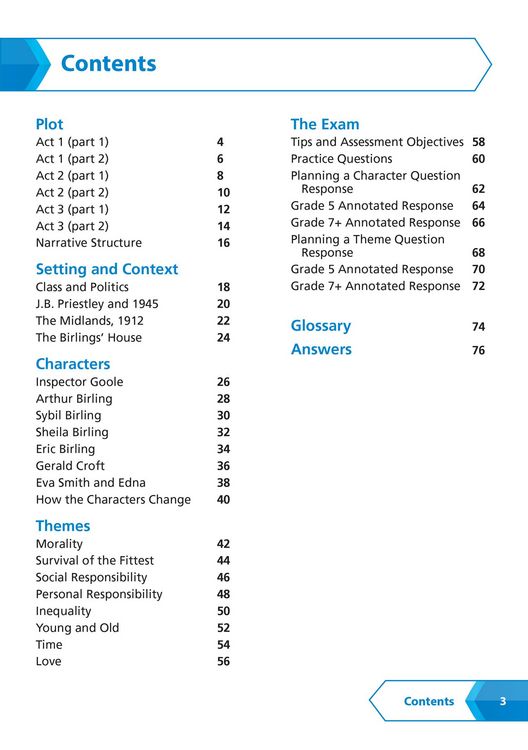 Contents

Plot
Act 1 (part 1) 4
Act 1 (part 2) 6
Act 2 (part 1) 8
Act 2 (part 2) 10
Act 3 (part 1) 12
Act 3 (part 2) 14
Narrative Structure 16

Setting and Context
Class and Politics 18
J.B. Priestley and 1945 20
The Midlands, 1912 22
The Birlings' House 24

Characters
Inspector Goole 26
Arthur Birling 28
Sybil Birling 30
Sheila Birling 32
Eric Birling 34
Gerald Croft 36
Eva Smith and Edna 38
How the Characters Change 40

Themes
Morality 42
Survival of the Fittest 44
Social Responsibility 46
Personal Responsibility 48
Inequality 50
Young and Old 52
Time 54
Love 56

The Exam
Tips and Assessment Objectives 58
Practice Questions 60
Planning a Character Question Response 62
Grade 5 Annotated Response 64
Grade 7+ Annotated Response 66
Planning a Theme Question Response 68
Grade 5 Annotated Response 70
Grade 7+ Annotated Response 72

Glossary 74
Answers 76

Contents 3